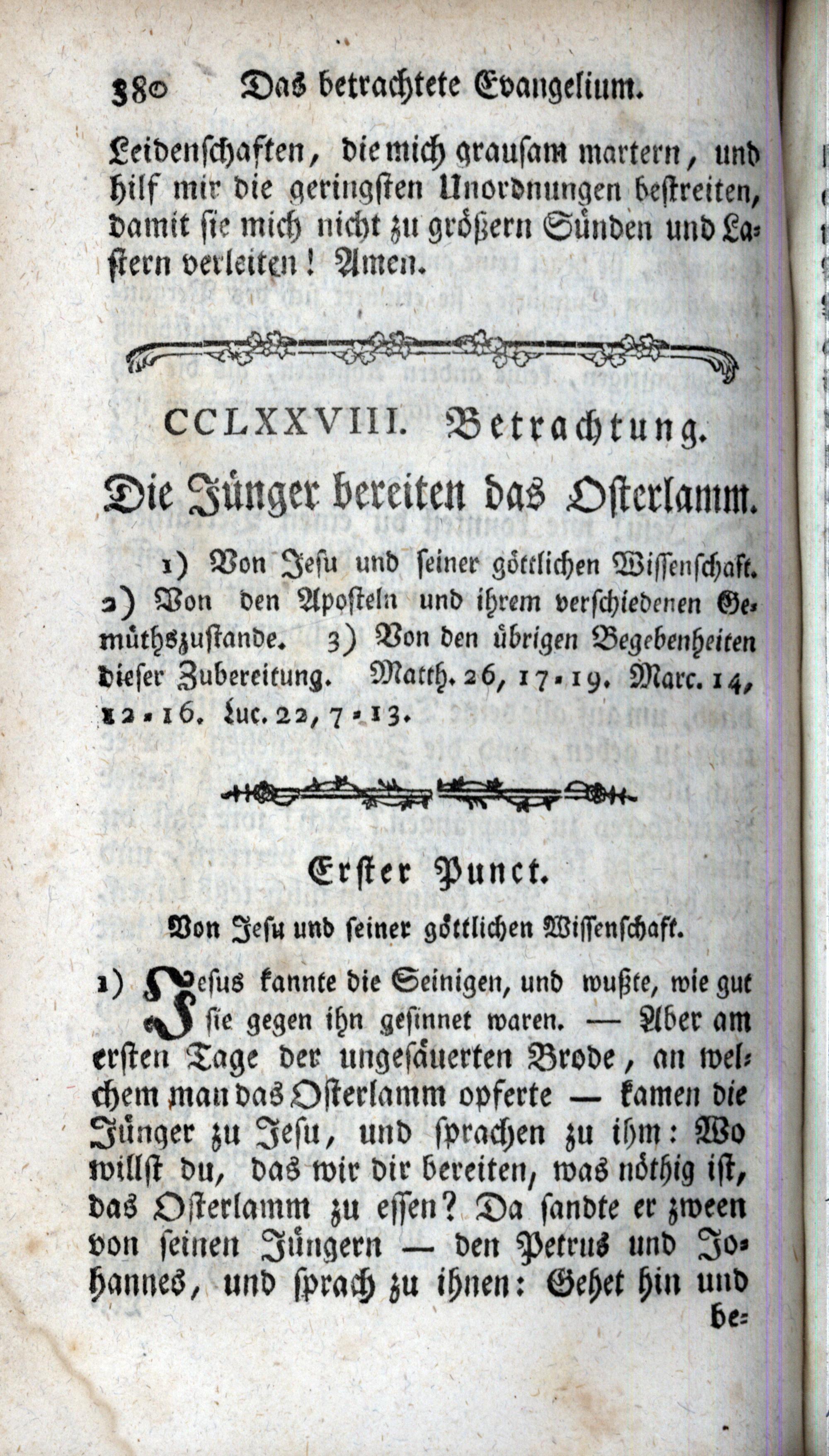 380 Das betrachtete Evangelium.

Leidenschaften, die mich grausam martern, und hilf mir die geringsten Unordnungen bestreiten, damit sie mich nicht zu größern Sünden und Lastern verleiten! Amen.

CCLXXVIII. Betrachtung.

Die Jünger bereiten das Osterlamm.

1) Von Jesu und seiner göttlichen Wissenschaft. 2) Von den Aposteln und ihrem verschiedenen Gemüthszustande. 3) Von den übrigen Begebenheiten dieser Zubereitung. Matth. 26, 17-19. Marc. 14, 12-16. Luc. 22, 7-13.

Erster Punct.

Von Jesu und seiner göttlichen Wissenschaft.

1) Jesus kannte die Seinigen, und wußte, wie gut sie gegen ihn gesinnet waren. — Aber am ersten Tage der ungesäuerten Brode, an welchem man das Osterlamm opferte — kamen die Jünger zu Jesu, und sprachen zu ihm: Wo willst du, das wir dir bereiten, was nöthig ist, das Osterlamm zu essen? Da sandte er zween von seinen Jüngern — den Petrus und Johannes, und sprach zu ihnen: Gehet hin und be-